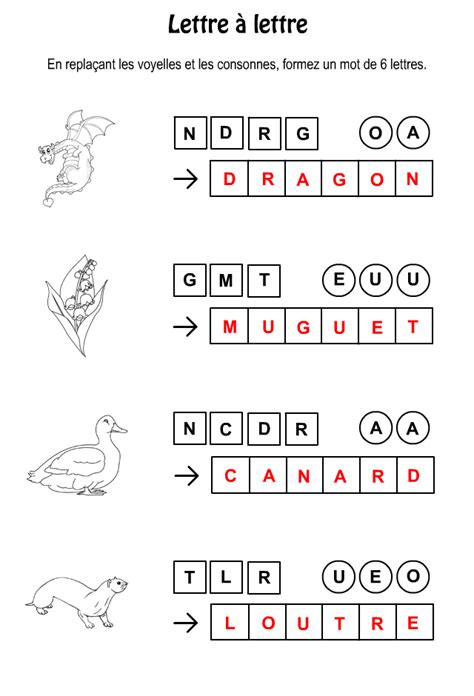 Lettre à lettre

En replaçant les voyelles et les consonnes, formez un mot de 6 lettres.

N D R G O A
→ D R A G O N

G M T E U U
→ M U G U E T

N C D R A A
→ C A N A R D

T L R U E O
→ L O U T R E